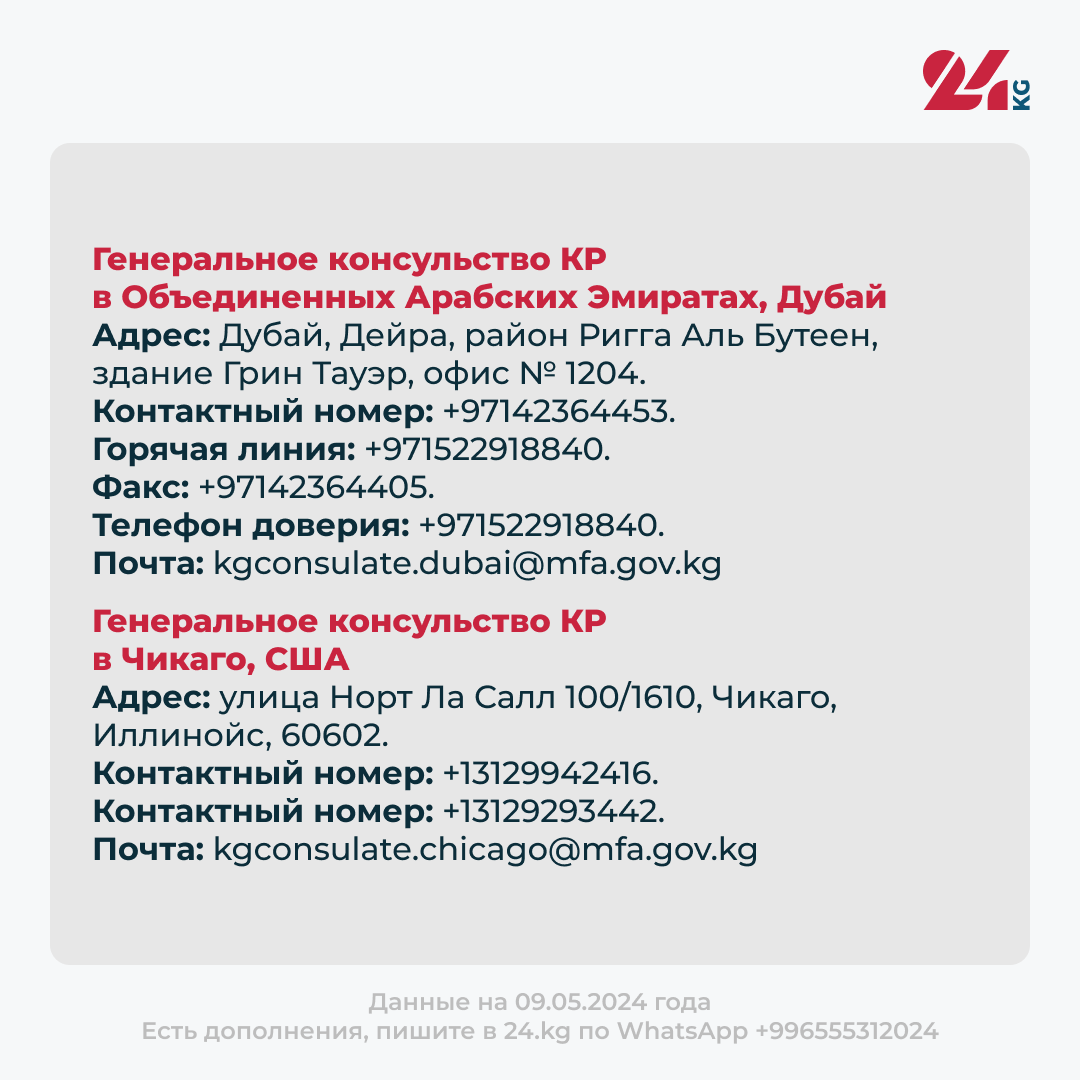 24 KG

Генеральное консульство КР
в Объединенных Арабских Эмиратах, Дубай
Адрес: Дубай, Дейра, район Ригга Аль Бутеен, здание Грин Тауэр, офис № 1204.
Контактный номер: +97142364453.
Горячая линия: +971522918840.
Факс: +97142364405.
Телефон доверия: +971522918840.
Почта: kgconsulate.dubai@mfa.gov.kg

Генеральное консульство КР
в Чикаго, США
Адрес: улица Норт Ла Салл 100/1610, Чикаго, Иллинойс, 60602.
Контактный номер: +13129942416.
Контактный номер: +13129293442.
Почта: kgconsulate.chicago@mfa.gov.kg

Данные на 09.05.2024 года
Есть дополнения, пишите в 24.kg по WhatsApp +996555312024